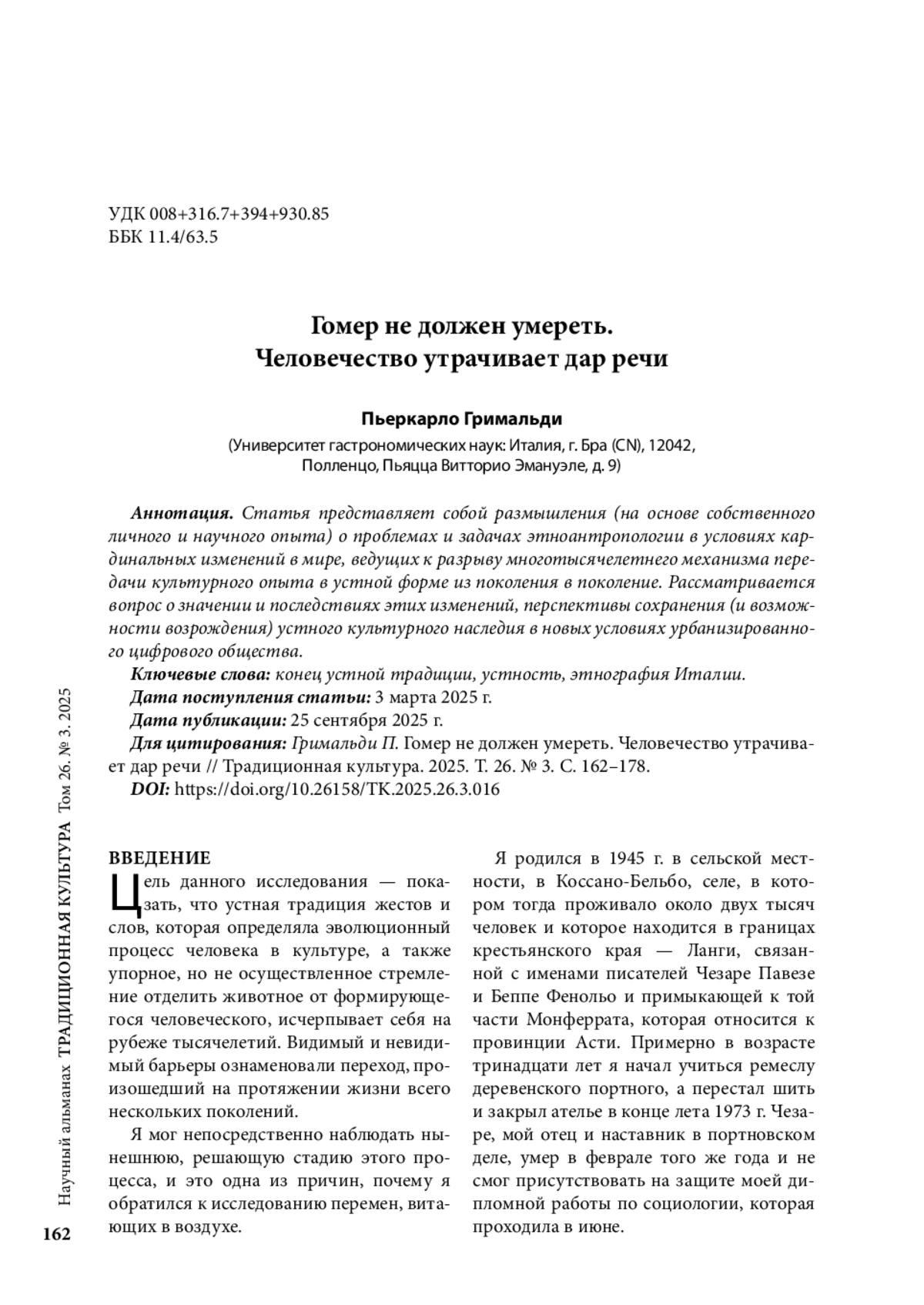 УДК 008+316.7+394+930.85
ББК 11.4/63.5

Гомер не должен умереть.
Человечество утрачивает дар речи

Пьеркарло Гримальди
(Университет гастрономических наук: Италия, г. Бра (CN), 12042, Полленцо, Пьяцца Витторио Эмануэле, д. 9)

Аннотация. Статья представляет собой размышления (на основе собственного личного и научного опыта) о проблемах и задачах этноантропологии в условиях кардинальных изменений в мире, ведущих к разрыву многотысячелетнего механизма передачи культурного опыта в устной форме из поколения в поколение. Рассматривается вопрос о значении и последствиях этих изменений, перспективы сохранения (и возможности возрождения) устного культурного наследия в новых условиях урбанизированного цифрового общества.

Ключевые слова: конец устной традиции, устность, этнография Италии.

Дата поступления статьи: 3 марта 2025 г.

Дата публикации: 25 сентября 2025 г.

Для цитирования: Гримальди П. Гомер не должен умереть. Человечество утрачивает дар речи // Традиционная культура. 2025. Т. 26. № 3. С. 162–178.

DOI: https://doi.org/10.26158/TK.2025.26.3.016

ВВЕДЕНИЕ
Цель данного исследования — показать, что устная традиция жестов и слов, которая определяла эволюционный процесс человека в культуре, а также упорное, но не осуществленное стремление отделить животное от формирующегося человеческого, исчерпывает себя на рубеже тысячелетий. Видимый и невидимый барьеры ознаменовали переход, произошедший на протяжении жизни всего нескольких поколений.

Я мог непосредственно наблюдать нынешнюю, решающую стадию этого процесса, и это одна из причин, почему я обратился к исследованию перемен, витающих в воздухе.

Я родился в 1945 г. в сельской местности, в Коссано-Бельбо, селе, в котором тогда проживало около двух тысяч человек и которое находится в границах крестьянского края — Ланги, связанной с именами писателей Чезаре Павезе и Беппе Фенольо и примыкающей к той части Монферрата, которая относится к провинции Асти. Примерно в возрасте тринадцати лет я начал учиться ремеслу деревенского портного, а перестал шить и закрыл ателье в конце лета 1973 г. Чезаре, мой отец и наставник в портновском деле, умер в феврале того же года и не смог присутствовать на защите моей дипломной работы по социологии, которая проходила в июне.

Научный альманах ТРАДИЦИОННАЯ КУЛЬТУРА Том 26. № 3. 2025

162